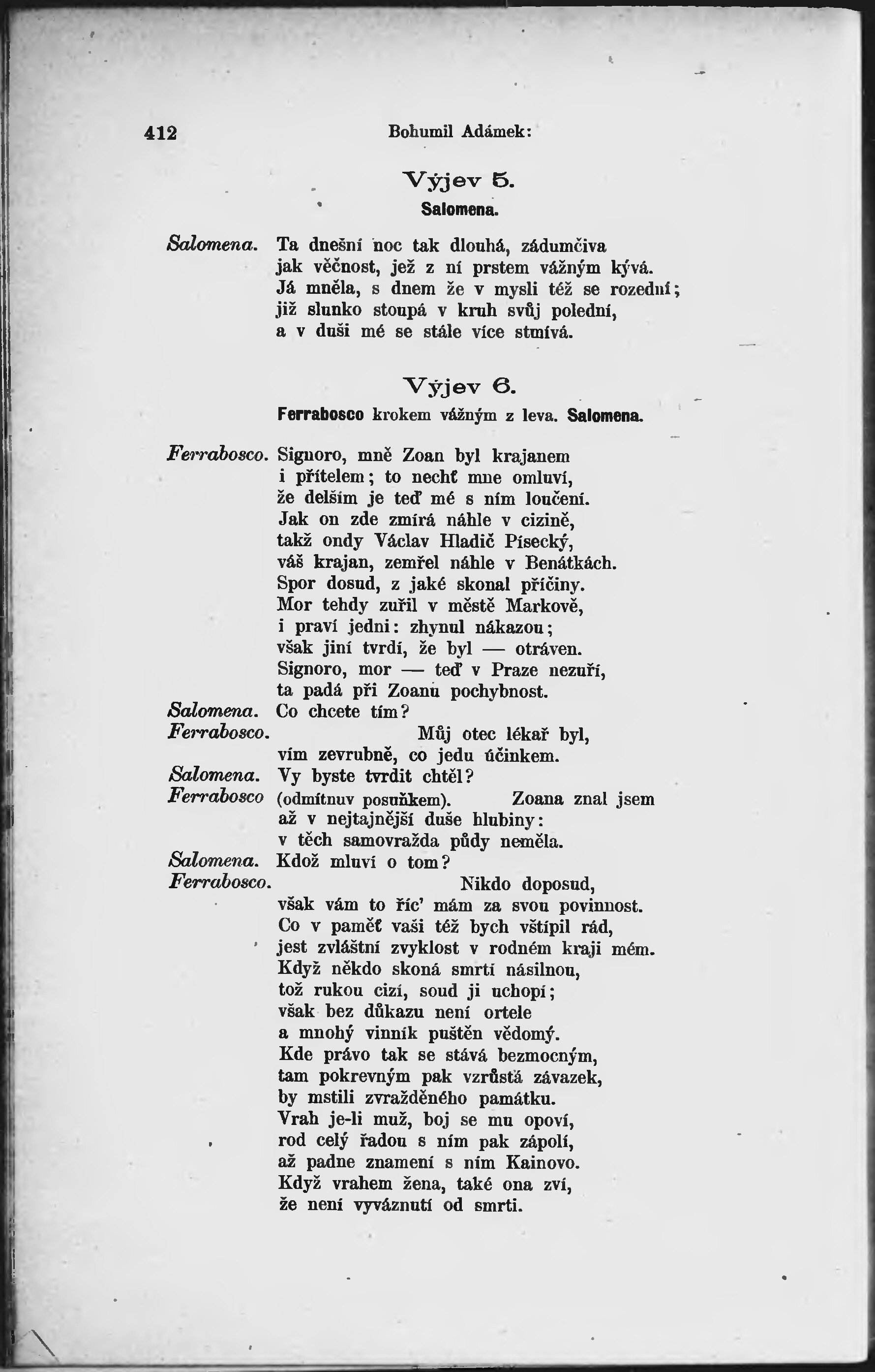 412 Bohumil Adámek:

Výjev 5.

Salomena.

Salomena. Ta dnešní noc tak dlouhá, zádumčiva
jak věčnost, jež z ní prstem vážným kývá.
Já mněla, s dnem že v mysli též se rozední;
již slunko stoupá v kruh svůj polední,
a v duši mé se stále více stmívá.

Výjev 6.

Ferrabosco krokem vážným z leva. Salomena.

Ferrabosco. Signoro, mně Zoan byl krajanem
i přítelem; to nechť mne omluví,
že delším je teď mé s ním loučení.
Jak on zde zmírá náhle v cizině,
takž ondy Václav Hladič Písecký,
váš krajan, zemřel náhle v Benátkách.
Spor dosud, z jaké skonal příčiny.
Mor tehdy zuřil v městě Markově,
i praví jedni: zhynul nákazou;
však jiní tvrdí, že byl — otráven.
Signoro, mor — teď v Praze nezuří,
ta padá při Zoanu pochybnost.
Salomena. Co chcete tím?
Ferrabosco. Můj otec lékař byl,
vím zevrubně, co jedu účinkem.
Salomena. Vy byste tvrdit chtěl?
Ferrabosco (odmítnuv posuňkem). Zoana znal jsem
až v nejtajnější duše hlubiny:
v těch samovražda půdy neměla.
Salomena. Kdož mluví o tom?
Ferrabosco. Nikdo doposud,
však vám to říc' mám za svou povinnost.
Co v paměť vaši též bych vštípil rád,
jest zvláštní zvyklost v rodném kraji mém.
Když někdo skoná smrtí násilnou,
tož rukou cizí, soud ji uchopí;
však bez důkazu není ortele
a mnohý vinník puštěn vědomý.
Kde právo tak se stává bezmocným,
tam pokrevným pak vzrůstá závazek,
by mstili zvražděného památku.
Vrah je-li muž, boj se mu opoví,
rod celý řadou s ním pak zápolí,
až padne znamení s ním Kainovo.
Když vrahem žena, také ona zví,
že není vyváznutí od smrti.